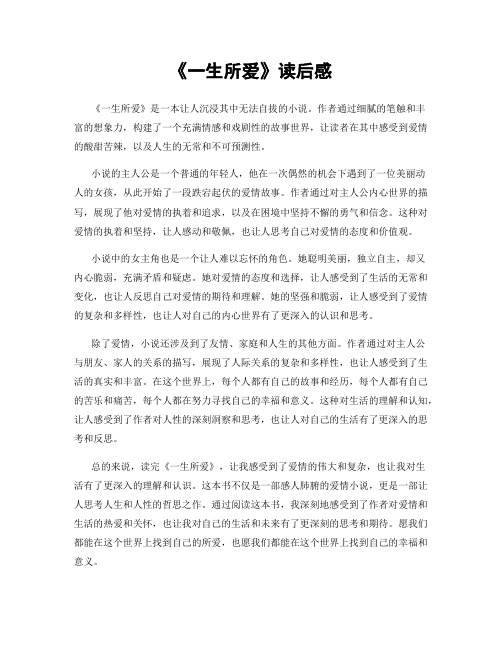 《一生所爱》读后感

《一生所爱》是一本让人沉浸其中无法自拔的小说。作者通过细腻的笔触和丰富的想象力，构建了一个充满情感和戏剧性的故事世界，让读者在其中感受到爱情的酸甜苦辣，以及人生的无常和不可预测性。

小说的主人公是一个普通的年轻人，他在一次偶然的机会下遇到了一位美丽动人的女孩，从此开始了一段跌宕起伏的爱情故事。作者通过对主人公内心世界的描写，展现了他对爱情的执着和追求，以及在困境中坚持不懈的勇气和信念。这种对爱情的执着和坚持，让人感动和敬佩，也让人思考自己对爱情的态度和价值观。

小说中的女主角也是一个让人难以忘怀的角色。她聪明美丽，独立自主，却又内心脆弱，充满矛盾和疑虑。她对爱情的态度和选择，让人感受到了生活的无常和变化，也让人反思自己对爱情的期待和理解。她的坚强和脆弱，让人感受到了爱情的复杂和多样性，也让人对自己的内心世界有了更深入的认识和思考。

除了爱情，小说还涉及到了友情、家庭和人生的其他方面。作者通过对主人公与朋友、家人的关系的描写，展现了人际关系的复杂和多样性，也让人感受到了生活的真实和丰富。在这个世界上，每个人都有自己的故事和经历，每个人都有自己的苦乐和痛苦，每个人都在努力寻找自己的幸福和意义。这种对生活的理解和认知，让人感受到了作者对人性的深刻洞察和思考，也让人对自己的生活有了更深入的思考和反思。

总的来说，读完《一生所爱》，让我感受到了爱情的伟大和复杂，也让我对生活有了更深入的理解和认识。这本书不仅是一部感人肺腑的爱情小说，更是一部让人思考人生和人性的哲思之作。通过阅读这本书，我深刻地感受到了作者对爱情和生活的热爱和关怀，也让我对自己的生活和未来有了更深刻的思考和期待。愿我们都能在这个世界上找到自己的所爱，也愿我们都能在这个世界上找到自己的幸福和意义。